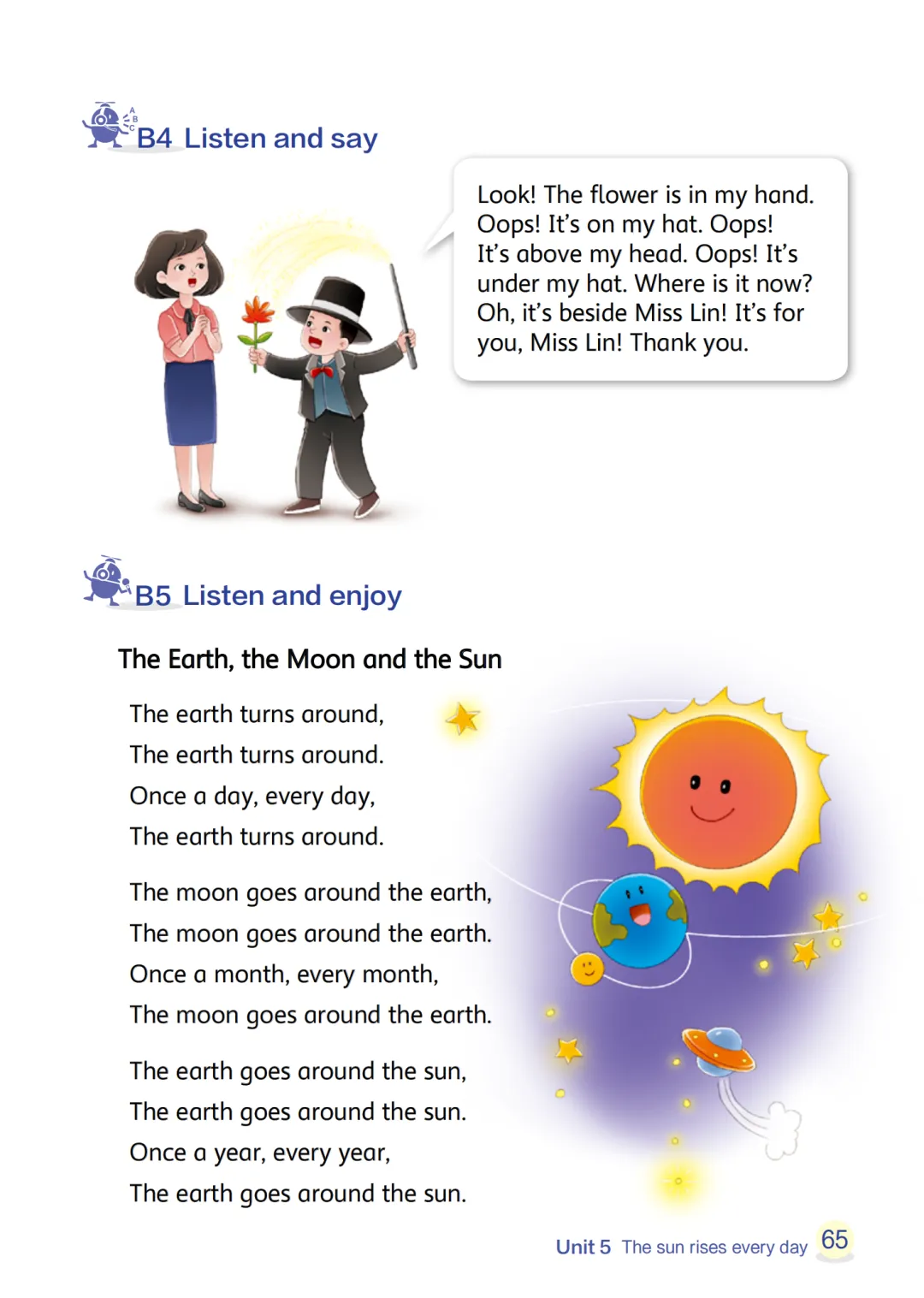 B4 Listen and say

Look! The flower is in my hand. Oops! It's on my hat. Oops! It's above my head. Oops! It's under my hat. Where is it now? Oh, it's beside Miss Lin! It's for you, Miss Lin! Thank you.

B5 Listen and enjoy

The Earth, the Moon and the Sun

The earth turns around,
The earth turns around.
Once a day, every day,
The earth turns around.

The moon goes around the earth,
The moon goes around the earth.
Once a month, every month,
The moon goes around the earth.

The earth goes around the sun,
The earth goes around the sun.
Once a year, every year,
The earth goes around the sun.

Unit 5 The sun rises every day 65